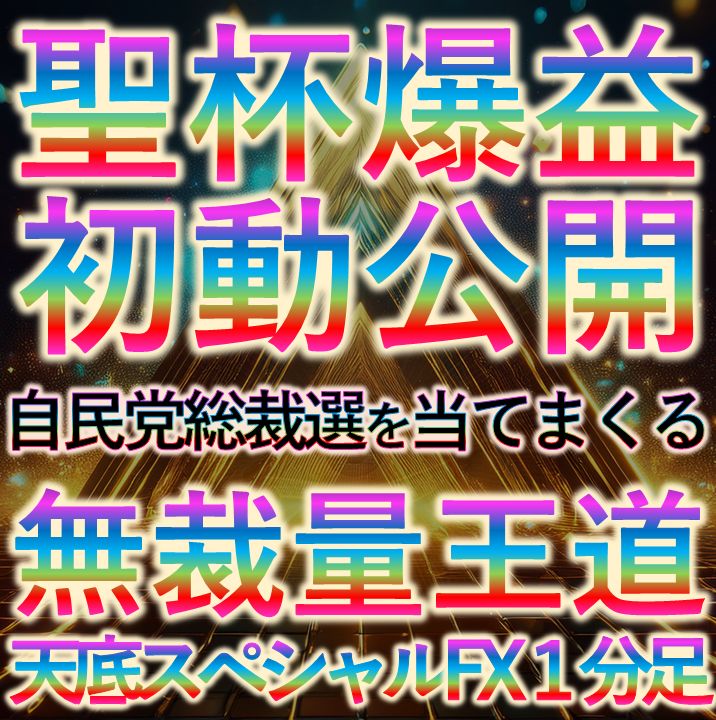 聖杯爆益
初動公開
自民党総裁選を当てまくる
無裁量王道
天底スペシャルFX１分足